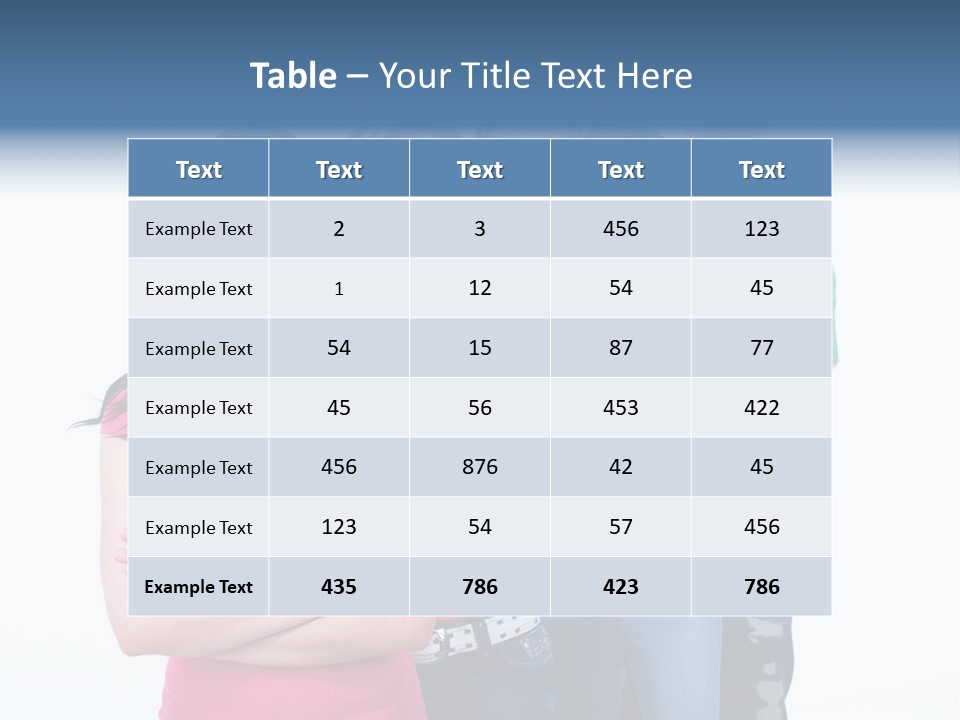 Table – Your Title Text Here

| Text | Text | Text | Text | Text |
|---|---|---|---|---|
| Example Text | 2 | 3 | 456 | 123 |
| Example Text | 1 | 12 | 54 | 45 |
| Example Text | 54 | 15 | 87 | 77 |
| Example Text | 45 | 56 | 453 | 422 |
| Example Text | 456 | 876 | 42 | 45 |
| Example Text | 123 | 54 | 57 | 456 |
| Example Text | 435 | 786 | 423 | 786 |